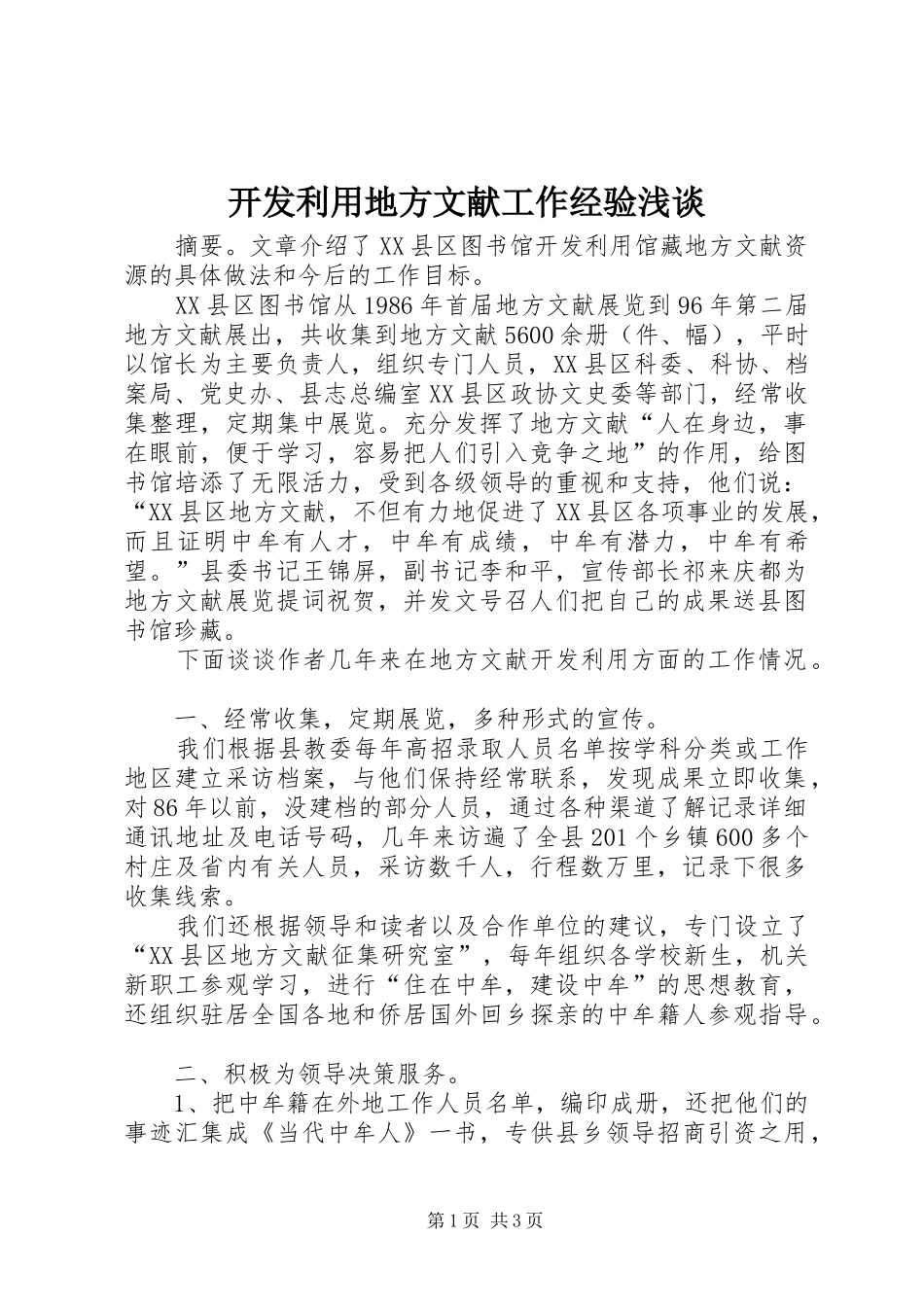 开发利用地方文献工作经验浅谈

摘要。文章介绍了XX县区图书馆开发利用馆藏地方文献资源的具体做法和今后的工作目标。

XX县区图书馆从1986年首届地方文献展览到96年第二届地方文献展出，共收集到地方文献5600余册（件、幅），平时以馆长为主要负责人，组织专门人员，XX县区科委、科协、档案局、党史办、县志总编室XX县区政协文史委等部门，经常收集整理，定期集中展览。充分发挥了地方文献“人在身边，事在眼前，便于学习，容易把人们引入竞争之地”的作用，给图书馆培添了无限活力，受到各级领导的重视和支持，他们说：“XX县区地方文献，不但有力地促进了XX县区各项事业的发展，而且证明中牟有人才，中牟有成绩，中牟有潜力，中牟有希望。”县委书记王锦屏，副书记李和平，宣传部长祁来庆都为地方文献展览提词祝贺，并发文号召人们把自己的成果送县图书馆珍藏。

下面谈谈作者几年来在地方文献开发利用方面的工作情况。

一、经常收集，定期展览，多种形式的宣传。

我们根据县教委每年高招录取人员名单按学科分类或工作地区建立采访档案，与他们保持经常联系，发现成果立即收集，对86年以前，没建档的部分人员，通过各种渠道了解记录详细通讯地址及电话号码，几年来访遍了全县201个乡镇600多个村庄及省内有关人员，采访数千人，行程数万里，记录下很多收集线索。

我们还根据领导和读者以及合作单位的建议，专门设立了“XX县区地方文献征集研究室”，每年组织各学校新生，机关新职工参观学习，进行“住在中牟，建设中牟”的思想教育，还组织驻居全国各地和侨居国外回乡探亲的中牟籍人参观指导。

二、积极为领导决策服务。

1、把中牟籍在外地工作人员名单，编印成册，还把他们的事迹汇集成《当代中牟人》一书，专供县乡领导招商引资之用，

第1页 共3页